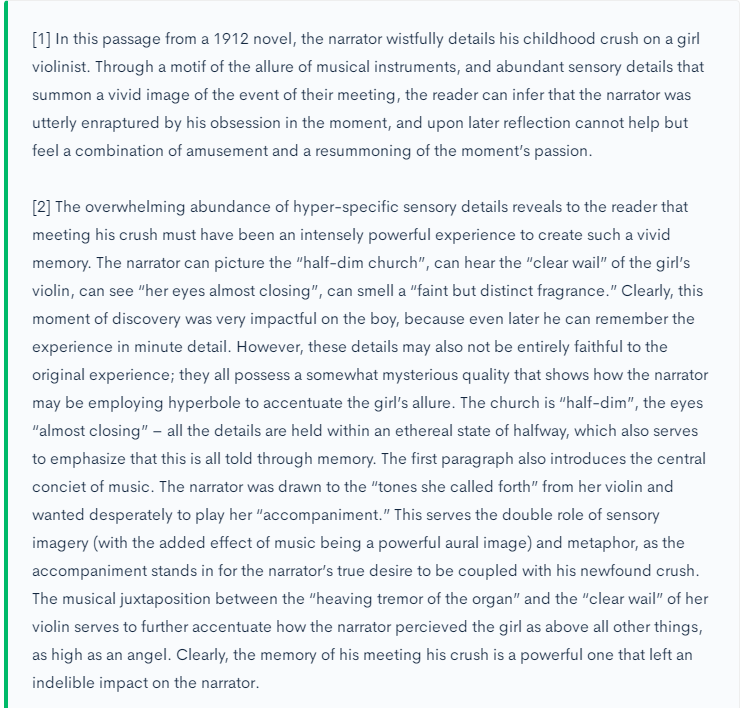 [1] In this passage from a 1912 novel, the narrator wistfully details his childhood crush on a girl violinist. Through a motif of the allure of musical instruments, and abundant sensory details that summon a vivid image of the event of their meeting, the reader can infer that the narrator was utterly enraptured by his obsession in the moment, and upon later reflection cannot help but feel a combination of amusement and a resummoning of the moment's passion.

[2] The overwhelming abundance of hyper-specific sensory details reveals to the reader that meeting his crush must have been an intensely powerful experience to create such a vivid memory. The narrator can picture the "half-dim church", can hear the "clear wail" of the girl's violin, can see "her eyes almost closing", can smell a "faint but distinct fragrance." Clearly, this moment of discovery was very impactful on the boy, because even later he can remember the experience in minute detail. However, these details may also not be entirely faithful to the original experience; they all possess a somewhat mysterious quality that shows how the narrator may be employing hyperbole to accentuate the girl's allure. The church is "half-dim", the eyes "almost closing" – all the details are held within an ethereal state of halfway, which also serves to emphasize that this is all told through memory. The first paragraph also introduces the central conciet of music. The narrator was drawn to the "tones she called forth" from her violin and wanted desperately to play her "accompaniment." This serves the double role of sensory imagery (with the added effect of music being a powerful aural image) and metaphor, as the accompaniment stands in for the narrator's true desire to be coupled with his newfound crush. The musical juxtaposition between the "heaving tremor of the organ" and the "clear wail" of her violin serves to further accentuate how the narrator percieved the girl as above all other things, as high as an angel. Clearly, the memory of his meeting his crush is a powerful one that left an indelible impact on the narrator.